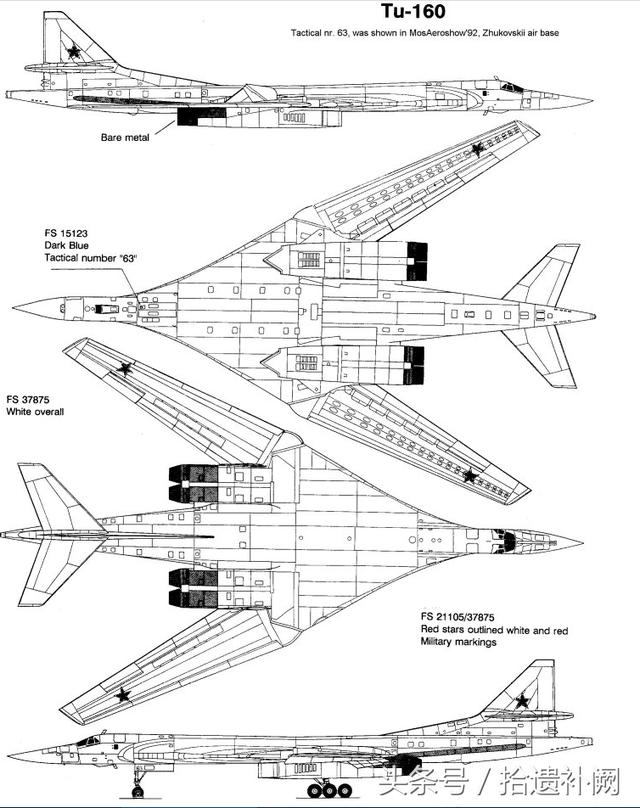 Tu-160

Tactical nr. 63, was shown in MosAeroshow'92, Zhukovskii air base

Bare metal

FS 15123
Dark Blue
Tactical number "63"

FS 37875
White overall

FS 21105/37875
Red stars outlined white and red
Military markings

头条号 / 拾遗补阙